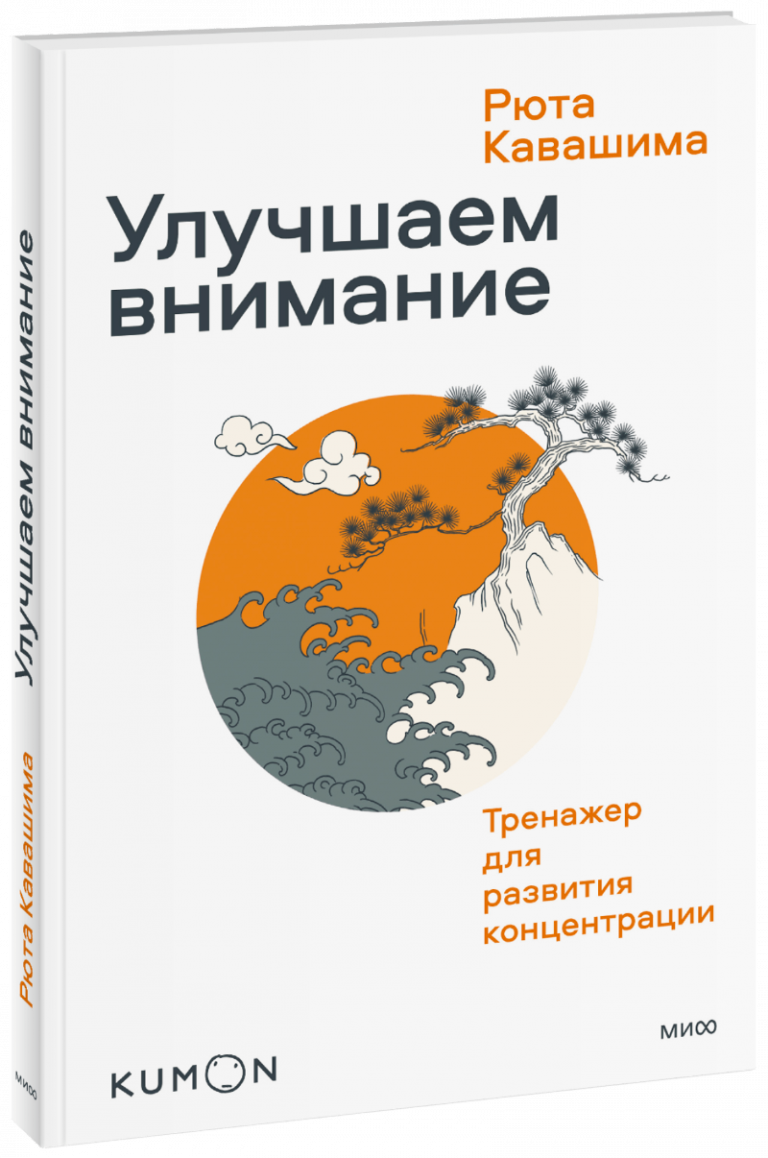 Рюта Кавашима

Улучшаем внимание

Тренажер для развития концентрации

МИФ

KUMON

Улучшаем внимание

Рюта Кавашима

МИФ